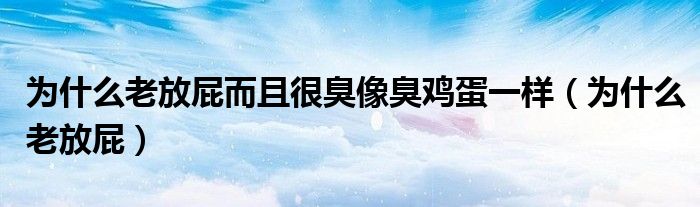 为什么老放屁而且很臭像臭鸡蛋一样（为什么老放屁）